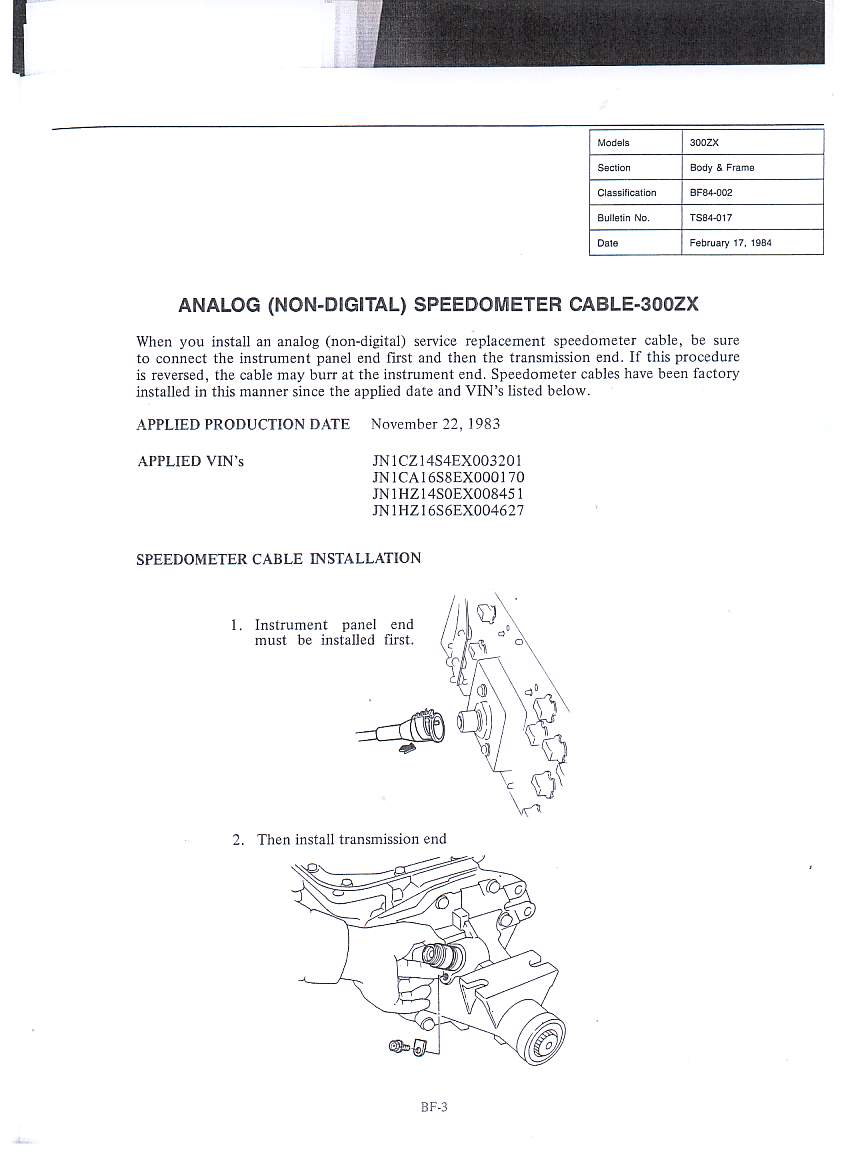 | Models | 300ZX |
|---|---|
| Section | Body & Frame |
| Classification | BF84-002 |
| Bulletin No. | TS84-017 |
| Date | February 17, 1984 |

ANALOG (NON-DIGITAL) SPEEDOMETER CABLE-300ZX

When you install an analog (non-digital) service replacement speedometer cable, be sure to connect the instrument panel end first and then the transmission end. If this procedure is reversed, the cable may burr at the instrument end. Speedometer cables have been factory installed in this manner since the applied date and VIN's listed below.

APPLIED PRODUCTION DATE November 22, 1983

APPLIED VIN's
JN1CZ14S4EX003201
JN1CA16S8EX000170
JN1HZ14S0EX008451
JN1HZ16S6EX004627

SPEEDOMETER CABLE INSTALLATION

1. Instrument panel end must be installed first.

2. Then install transmission end

BF-3